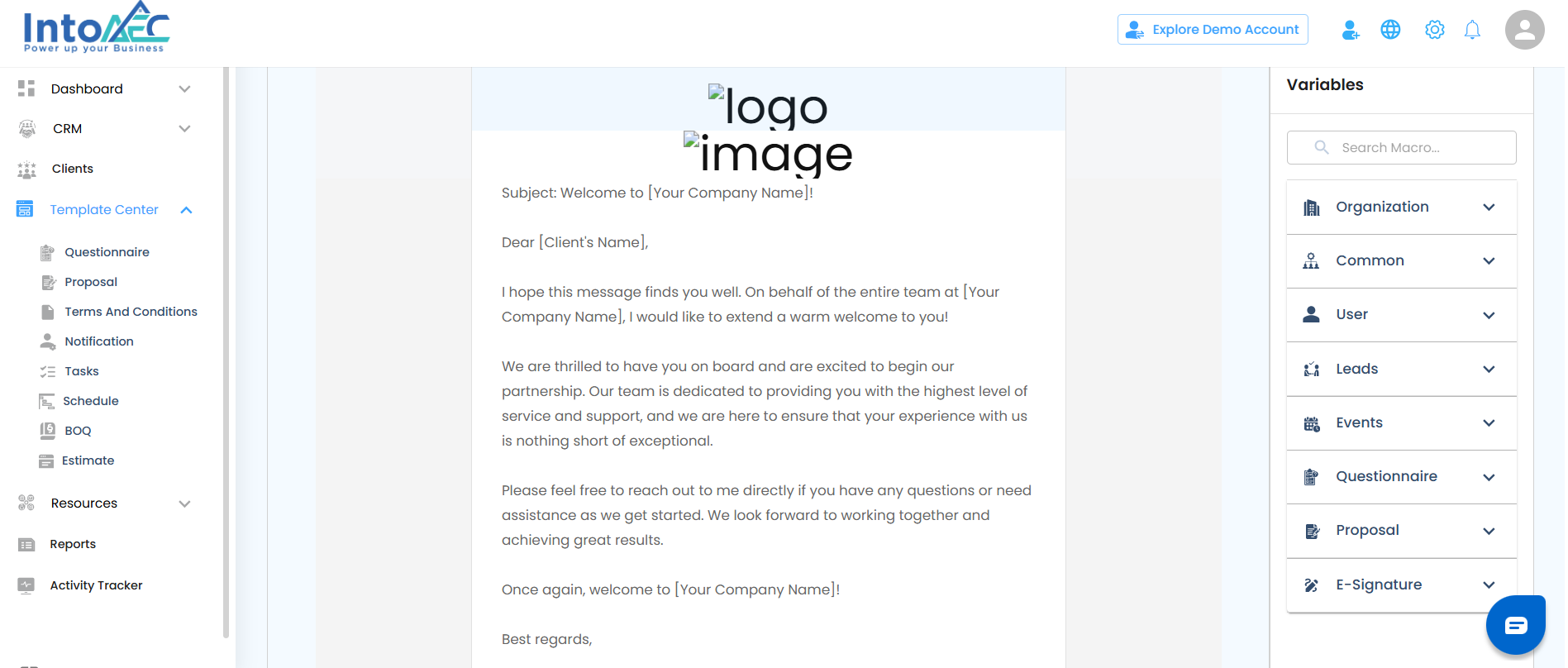 IntoAEC
Power up your Business

Explore Demo Account

Dashboard
CRM
Clients
Template Center
Questionnaire
Proposal
Terms And Conditions
Notification
Tasks
Schedule
BOQ
Estimate
Resources
Reports
Activity Tracker

logo
image

Subject: Welcome to [Your Company Name]!

Dear [Client's Name],

I hope this message finds you well. On behalf of the entire team at [Your Company Name], I would like to extend a warm welcome to you!

We are thrilled to have you on board and are excited to begin our partnership. Our team is dedicated to providing you with the highest level of service and support, and we are here to ensure that your experience with us is nothing short of exceptional.

Please feel free to reach out to me directly if you have any questions or need assistance as we get started. We look forward to working together and achieving great results.

Once again, welcome to [Your Company Name]!

Best regards,

Variables
Search Macro...
Organization
Common
User
Leads
Events
Questionnaire
Proposal
E-Signature